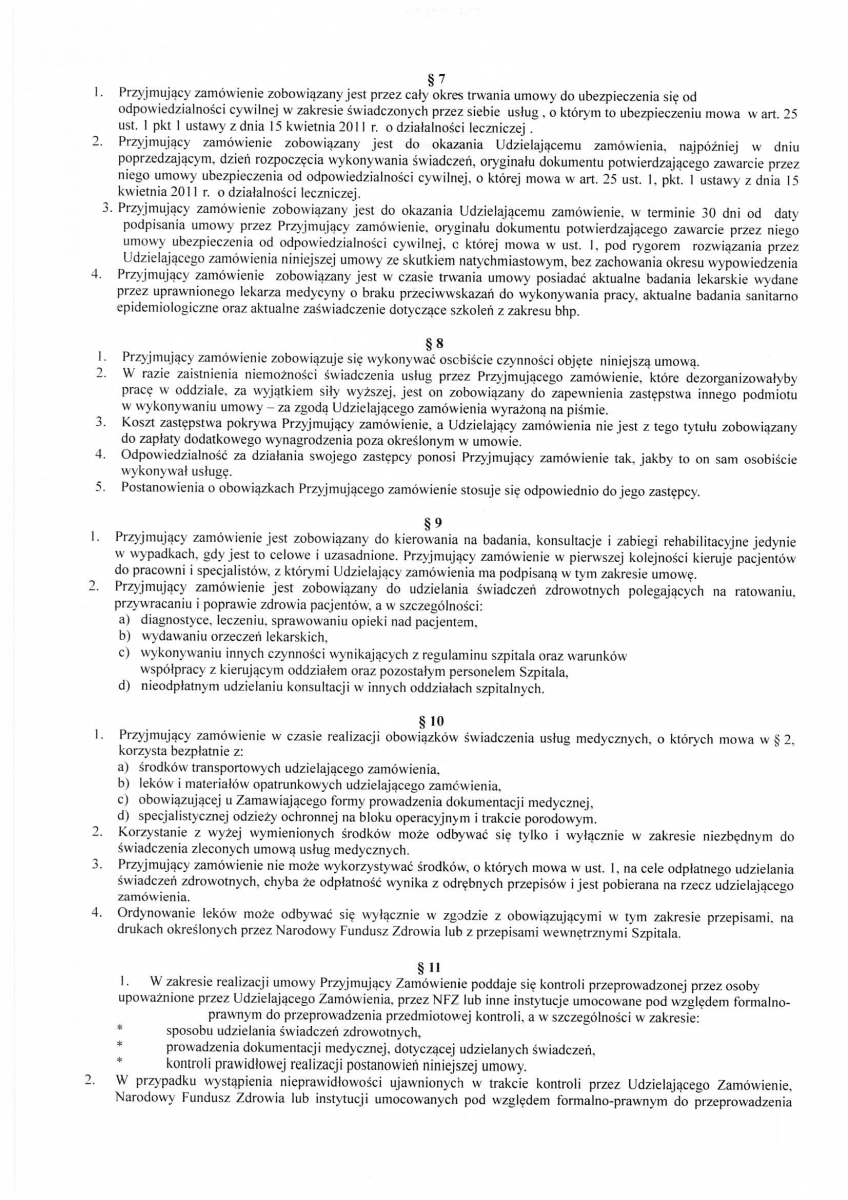 § 7

1. Przyjmujący zamówienie zobowiązany jest przez cały okres trwania umowy do ubezpieczenia się od odpowiedzialności cywilnej w zakresie świadczonych przez siebie usług , o którym to ubezpieczeniu mowa w art. 25 ust. 1 pkt 1 ustawy z dnia 15 kwietnia 2011 r. o działalności leczniczej .
2. Przyjmujący zamówienie zobowiązany jest do okazania Udzielającemu zamówienia, najpóźniej w dniu poprzedzającym, dzień rozpoczęcia wykonywania świadczeń, oryginału dokumentu potwierdzającego zawarcie przez niego umowy ubezpieczenia od odpowiedzialności cywilnej, o której mowa w art. 25 ust. 1, pkt. 1 ustawy z dnia 15 kwietnia 2011 r. o działalności leczniczej.
3. Przyjmujący zamówienie zobowiązany jest do okazania Udzielającemu zamówienie, w terminie 30 dni od daty podpisania umowy przez Przyjmujący zamówienie, oryginału dokumentu potwierdzającego zawarcie przez niego umowy ubezpieczenia od odpowiedzialności cywilnej, o której mowa w ust. 1, pod rygorem rozwiązania przez Udzielającego zamówienia niniejszej umowy ze skutkiem natychmiastowym, bez zachowania okresu wypowiedzenia
4. Przyjmujący zamówienie zobowiązany jest w czasie trwania umowy posiadać aktualne badania lekarskie wydane przez uprawnionego lekarza medycyny o braku przeciwwskazań do wykonywania pracy, aktualne badania sanitarno epidemiologiczne oraz aktualne zaświadczenie dotyczące szkoleń z zakresu bhp.

§ 8

1. Przyjmujący zamówienie zobowiązuje się wykonywać osobiście czynności objęte niniejszą umową.
2. W razie zaistnienia niemożności świadczenia usług przez Przyjmującego zamówienie, które dezorganizowałyby pracę w oddziale, za wyjątkiem siły wyższej, jest on zobowiązany do zapewnienia zastępstwa innego podmiotu w wykonywaniu umowy – za zgodą Udzielającego zamówienia wyrażoną na piśmie.
3. Koszt zastępstwa pokrywa Przyjmujący zamówienie, a Udzielający zamówienia nie jest z tego tytułu zobowiązany do zapłaty dodatkowego wynagrodzenia poza określonym w umowie.
4. Odpowiedzialność za działania swojego zastępcy ponosi Przyjmujący zamówienie tak, jakby to on sam osobiście wykonywał usługę.
5. Postanowienia o obowiązkach Przyjmującego zamówienie stosuje się odpowiednio do jego zastępcy.

§ 9

1. Przyjmujący zamówienie jest zobowiązany do kierowania na badania, konsultacje i zabiegi rehabilitacyjne jedynie w wypadkach, gdy jest to celowe i uzasadnione. Przyjmujący zamówienie w pierwszej kolejności kieruje pacjentów do pracowni i specjalistów, z którymi Udzielający zamówienia ma podpisaną w tym zakresie umowę.
2. Przyjmujący zamówienie jest zobowiązany do udzielania świadczeń zdrowotnych polegających na ratowaniu, przywracaniu i poprawie zdrowia pacjentów, a w szczególności:
a) diagnostyce, leczeniu, sprawowaniu opieki nad pacjentem,
b) wydawaniu orzeczeń lekarskich,
c) wykonywaniu innych czynności wynikających z regulaminu szpitala oraz warunków współpracy z kierującym oddziałem oraz pozostałym personelem Szpitala,
d) nieodpłatnym udzielaniu konsultacji w innych oddziałach szpitalnych.

§ 10

1. Przyjmujący zamówienie w czasie realizacji obowiązków świadczenia usług medycznych, o których mowa w § 2, korzysta bezpłatnie z:
a) środków transportowych udzielającego zamówienia,
b) leków i materiałów opatrunkowych udzielającego zamówienia,
c) obowiązującej u Zamawiającego formy prowadzenia dokumentacji medycznej,
d) specjalistycznej odzieży ochronnej na bloku operacyjnym i trakcie porodowym.
2. Korzystanie z wyżej wymienionych środków może odbywać się tylko i wyłącznie w zakresie niezbędnym do świadczenia zleconych umową usług medycznych.
3. Przyjmujący zamówienie nie może wykorzystywać środków, o których mowa w ust. 1, na cele odpłatnego udzielania świadczeń zdrowotnych, chyba że odpłatność wynika z odrębnych przepisów i jest pobierana na rzecz udzielającego zamówienia.
4. Ordynowanie leków może odbywać się wyłącznie w zgodzie z obowiązującymi w tym zakresie przepisami, na drukach określonych przez Narodowy Fundusz Zdrowia lub z przepisami wewnętrznymi Szpitala.

§ 11

1. W zakresie realizacji umowy Przyjmujący Zamówienie poddaje się kontroli przeprowadzonej przez osoby upoważnione przez Udzielającego Zamówienia, przez NFZ lub inne instytucje umocowane pod względem formalno-prawnym do przeprowadzenia przedmiotowej kontroli, a w szczególności w zakresie:
* sposobu udzielania świadczeń zdrowotnych,
* prowadzenia dokumentacji medycznej, dotyczącej udzielanych świadczeń,
* kontroli prawidłowej realizacji postanowień niniejszej umowy.
2. W przypadku wystąpienia nieprawidłowości ujawnionych w trakcie kontroli przez Udzielającego Zamówienie, Narodowy Fundusz Zdrowia lub instytucji umocowanych pod względem formalno-prawnym do przeprowadzenia